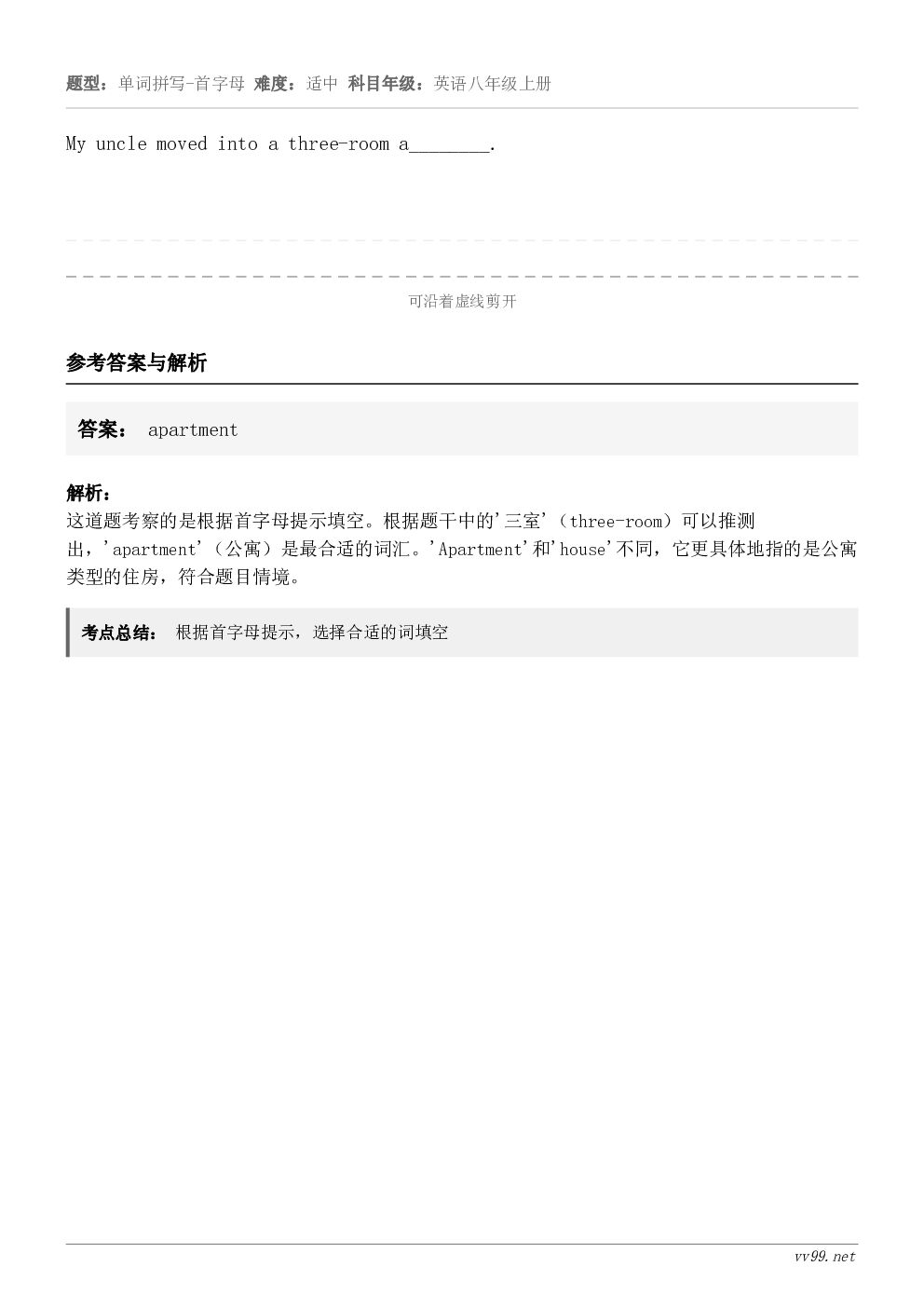 题型：单词拼写-首字母 难度：适中 科目年级：英语八年级上册

My uncle moved into a three-room a________.

可沿着虚线剪开

参考答案与解析

答案： apartment

解析：
这道题考察的是根据首字母提示填空。根据题干中的'三室'（three-room）可以推测出，'apartment'（公寓）是最合适的词汇。'Apartment'和'house'不同，它更具体地指的是公寓类型的住房，符合题目情境。

考点总结： 根据首字母提示，选择合适的词填空

vv99.net